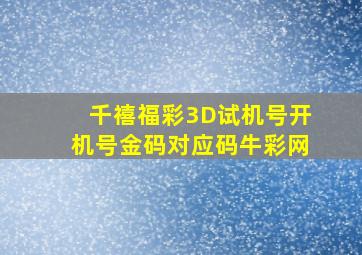 千禧福彩3D试机号开机号金码对应码牛彩网